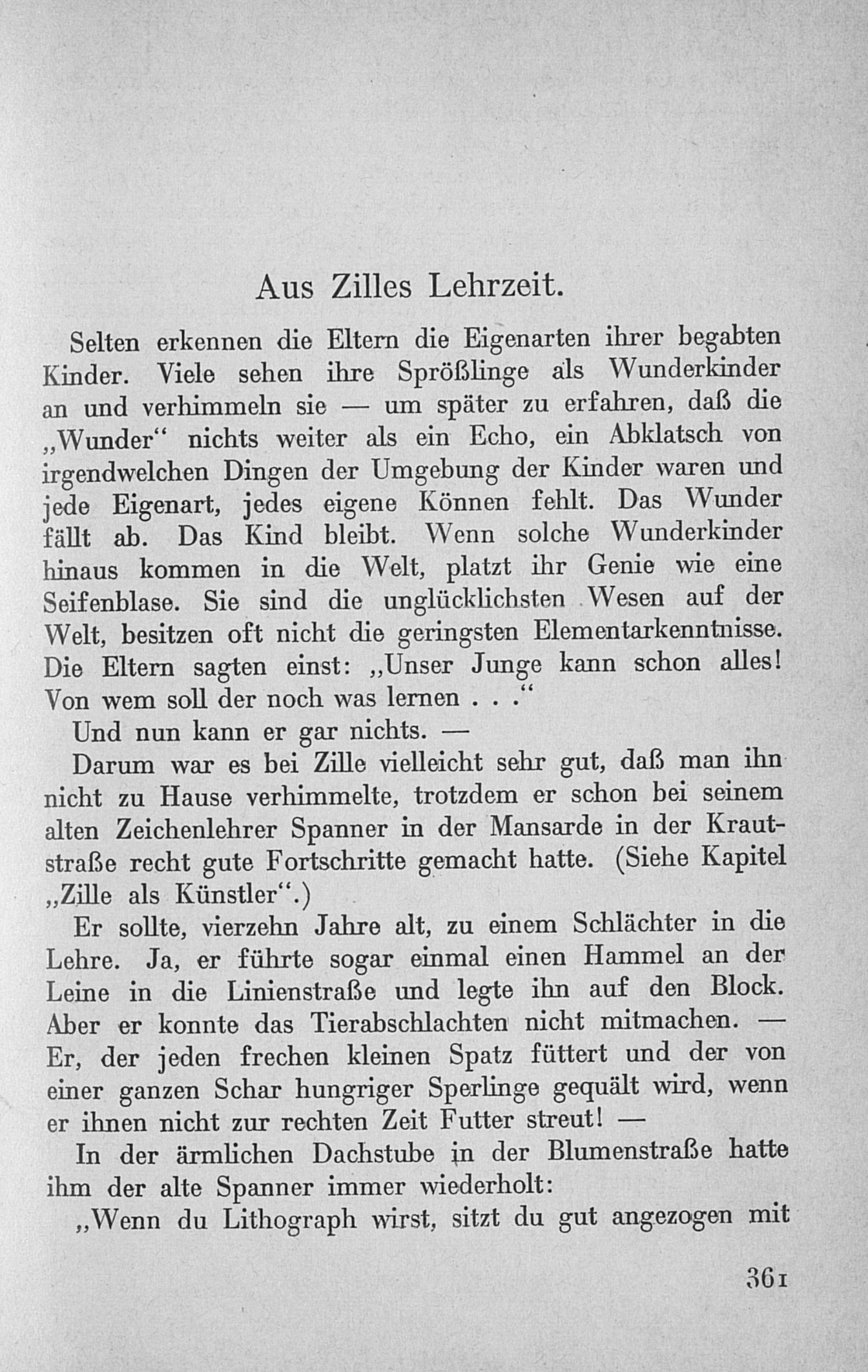 Aus Zilles Lehrzeit.

Selten erkennen die Eltern die Eigenarten ihrer begabten Kinder. Viele sehen ihre Sprößlinge als Wunderkinder an und verhimmeln sie — um später zu erfahren, daß die „Wunder“ nichts weiter als ein Echo, ein Abklatsch von irgendwelchen Dingen der Umgebung der Kinder waren und jede Eigenart, jedes eigene Können fehlt. Das Wunder fällt ab. Das Kind bleibt. Wenn solche Wunderkinder hinaus kommen in die Welt, platzt ihr Genie wie eine Seifenblase. Sie sind die unglücklichsten Wesen auf der Welt, besitzen oft nicht die geringsten Elementarkenntnisse. Die Eltern sagten einst: „Unser Junge kann schon alles! Von wem soll der noch was lernen . . .“

Und nun kann er gar nichts. —

Darum war es bei Zille vielleicht sehr gut, daß man ihn nicht zu Hause verhimmelte, trotzdem er schon bei seinem alten Zeichenlehrer Spanner in der Mansarde in der Krautstraße recht gute Fortschritte gemacht hatte. (Siehe Kapitel „Zille als Künstler“.)

Er sollte, vierzehn Jahre alt, zu einem Schlächter in die Lehre. Ja, er führte sogar einmal einen Hammel an der Leine in die Linienstraße und legte ihn auf den Block. Aber er konnte das Tierabschlachten nicht mitmachen. — Er, der jeden frechen kleinen Spatz füttert und der von einer ganzen Schar hungriger Sperlinge gequält wird, wenn er ihnen nicht zur rechten Zeit Futter streut! —

In der ärmlichen Dachstube in der Blumenstraße hatte ihm der alte Spanner immer wiederholt:

„Wenn du Lithograph wirst, sitzt du gut angezogen mit

361